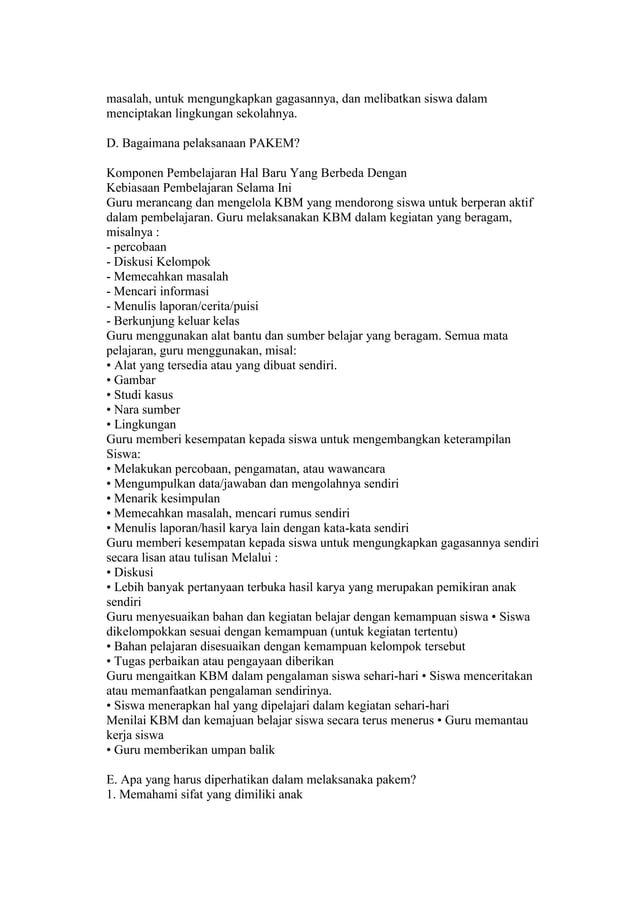 masalah, untuk mengungkapkan gagasannya, dan melibatkan siswa dalam menciptakan lingkungan sekolahnya.

D. Bagaimana pelaksanaan PAKEM?

Komponen Pembelajaran Hal Baru Yang Berbeda Dengan
Kebiasaan Pembelajaran Selama Ini
Guru merancang dan mengelola KBM yang mendorong siswa untuk berperan aktif dalam pembelajaran. Guru melaksanakan KBM dalam kegiatan yang beragam, misalnya :
- percobaan
- Diskusi Kelompok
- Memecahkan masalah
- Mencari informasi
- Menulis laporan/cerita/puisi
- Berkunjung keluar kelas
Guru menggunakan alat bantu dan sumber belajar yang beragam. Semua mata pelajaran, guru menggunakan, misal:
• Alat yang tersedia atau yang dibuat sendiri.
• Gambar
• Studi kasus
• Nara sumber
• Lingkungan
Guru memberi kesempatan kepada siswa untuk mengembangkan keterampilan Siswa:
• Melakukan percobaan, pengamatan, atau wawancara
• Mengumpulkan data/jawaban dan mengolahnya sendiri
• Menarik kesimpulan
• Memecahkan masalah, mencari rumus sendiri
• Menulis laporan/hasil karya lain dengan kata-kata sendiri
Guru memberi kesempatan kepada siswa untuk mengungkapkan gagasannya sendiri secara lisan atau tulisan Melalui :
• Diskusi
• Lebih banyak pertanyaan terbuka hasil karya yang merupakan pemikiran anak sendiri
Guru menyesuaikan bahan dan kegiatan belajar dengan kemampuan siswa • Siswa dikelompokkan sesuai dengan kemampuan (untuk kegiatan tertentu)
• Bahan pelajaran disesuaikan dengan kemampuan kelompok tersebut
• Tugas perbaikan atau pengayaan diberikan
Guru mengaitkan KBM dalam pengalaman siswa sehari-hari • Siswa menceritakan atau memanfaatkan pengalaman sendirinya.
• Siswa menerapkan hal yang dipelajari dalam kegiatan sehari-hari
Menilai KBM dan kemajuan belajar siswa secara terus menerus • Guru memantau kerja siswa
• Guru memberikan umpan balik

E. Apa yang harus diperhatikan dalam melaksanaka pakem?
1. Memahami sifat yang dimiliki anak